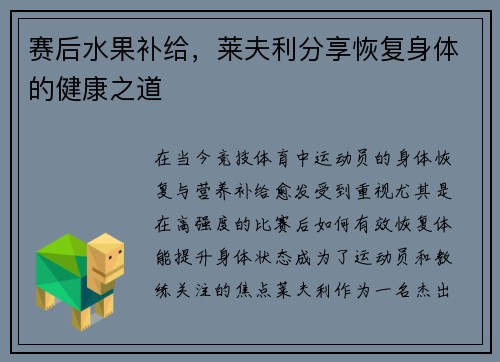 赛后水果补给，莱夫利分享恢复身体的健康之道

在当今竞技体育中运动员的身体恢复与营养补给愈发受到重视尤其是在高强度的比赛后如何有效恢复体能提升身体状态成为了运动员和教练关注的焦点莱夫利作为一名杰出